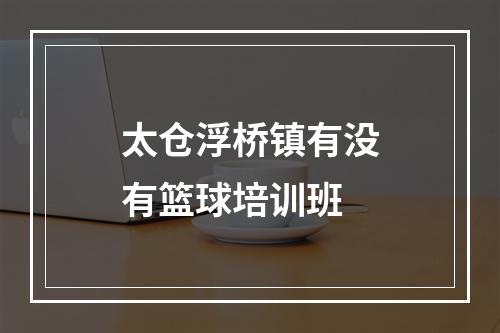 太仓浮桥镇有没有篮球培训班